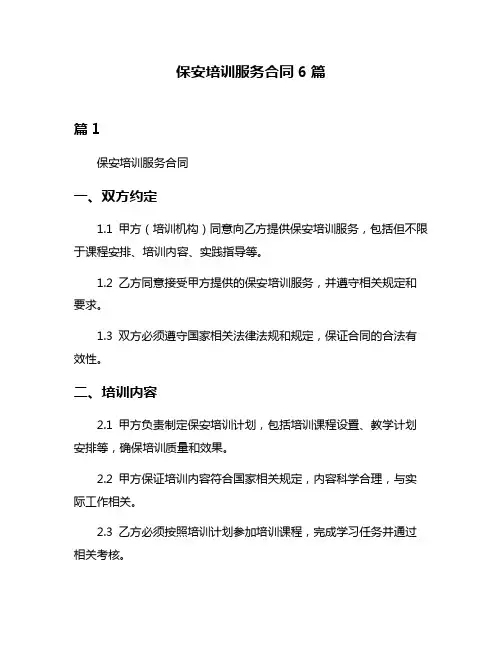 保安培训服务合同 6 篇

篇 1

保安培训服务合同

一、双方约定

1.1 甲方（培训机构）同意向乙方提供保安培训服务，包括但不限于课程安排、培训内容、实践指导等。

1.2 乙方同意接受甲方提供的保安培训服务，并遵守相关规定和要求。

1.3 双方必须遵守国家相关法律法规和规定，保证合同的合法有效性。

二、培训内容

2.1 甲方负责制定保安培训计划，包括培训课程设置、教学计划安排等，确保培训质量和效果。

2.2 甲方保证培训内容符合国家相关规定，内容科学合理，与实际工作相关。

2.3 乙方必须按照培训计划参加培训课程，完成学习任务并通过相关考核。